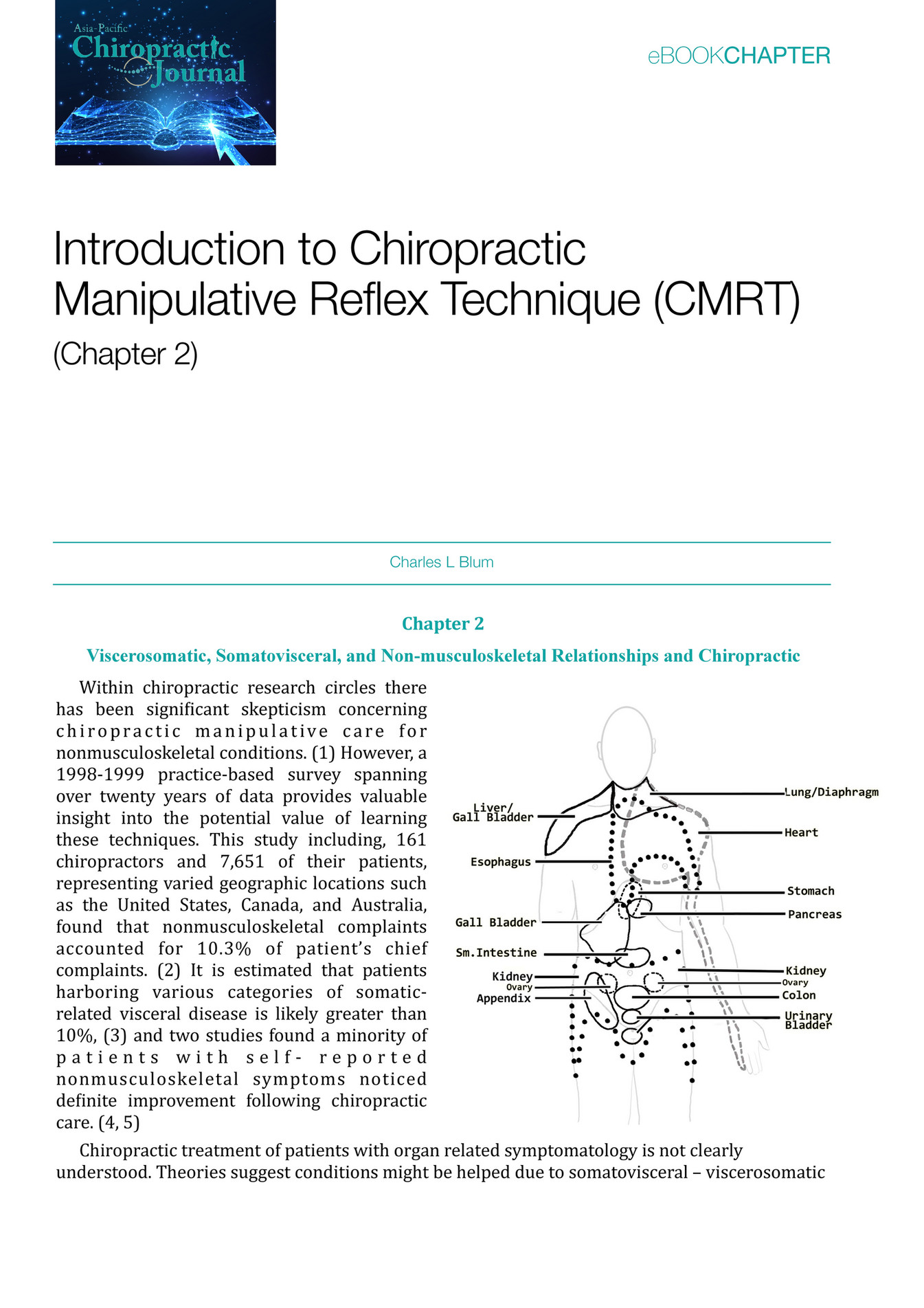 Asia-Pacific
Chiropractic
Journal

eBOOKCHAPTER

Introduction to Chiropractic Manipulative Reflex Technique (CMRT)

(Chapter 2)

Charles L Blum

Chapter 2

Viscerosomatic, Somatovisceral, and Non-musculoskeletal Relationships and Chiropractic

Within chiropractic research circles there has been significant skepticism concerning chiropractic manipulative care for nonmusculoskeletal conditions. (1) However, a 1998-1999 practice-based survey spanning over twenty years of data provides valuable insight into the potential value of learning these techniques. This study including, 161 chiropractors and 7,651 of their patients, representing varied geographic locations such as the United States, Canada, and Australia, found that nonmusculoskeletal complaints accounted for 10.3% of patient's chief complaints. (2) It is estimated that patients harboring various categories of somatic-related visceral disease is likely greater than 10%, (3) and two studies found a minority of patients with self- reported nonmusculoskeletal symptoms noticed definite improvement following chiropractic care. (4, 5)

Liver/
Gall Bladder
Esophagus
Gall Bladder
Sm.Intestine
Kidney
Ovary
Appendix
Lung/Diaphragm
Heart
Stomach
Pancreas
Kidney
Ovary
Colon
Urinary
Bladder

Chiropractic treatment of patients with organ related symptomatology is not clearly understood. Theories suggest conditions might be helped due to somatovisceral – viscerosomatic